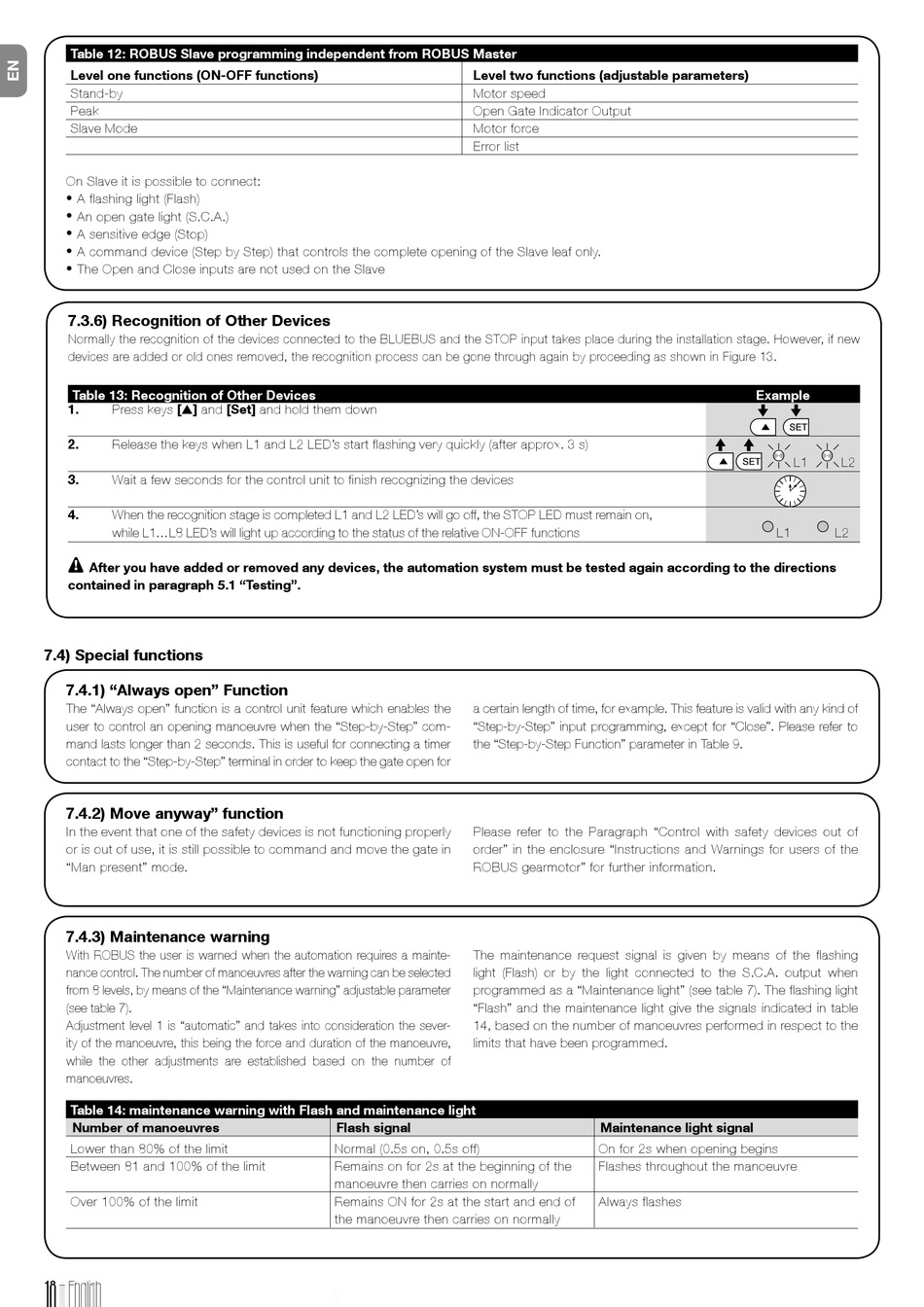 EN

Table 12: ROBUS Slave programming independent from ROBUS Master

| Level one functions (ON-OFF functions) | Level two functions (adjustable parameters) |
|---|---|
| Stand-by | Motor speed |
| Peak | Open Gate Indicator Output |
| Slave Mode | Motor force |
| | Error list |

On Slave it is possible to connect:
• A flashing light (Flash)
• An open gate light (S.C.A.)
• A sensitive edge (Stop)
• A command device (Step by Step) that controls the complete opening of the Slave leaf only.
• The Open and Close inputs are not used on the Slave

7.3.6) Recognition of Other Devices
Normally the recognition of the devices connected to the BLUEBUS and the STOP input takes place during the installation stage. However, if new devices are added or old ones removed, the recognition process can be gone through again by proceeding as shown in Figure 13.

| Table 13: Recognition of Other Devices | | Example |
|---|---|---|
| 1. | Press keys [▲] and [Set] and hold them down | ▲ SET |
| 2. | Release the keys when L1 and L2 LED's start flashing very quickly (after approx. 3 s) | ▲ SET L1 L2 |
| 3. | Wait a few seconds for the control unit to finish recognizing the devices | |
| 4. | When the recognition stage is completed L1 and L2 LED's will go off, the STOP LED must remain on, while L1...L8 LED's will light up according to the status of the relative ON-OFF functions | L1 L2 |

After you have added or removed any devices, the automation system must be tested again according to the directions contained in paragraph 5.1 "Testing".

7.4) Special functions

7.4.1) "Always open" Function
The "Always open" function is a control unit feature which enables the user to control an opening manoeuvre when the "Step-by-Step" command lasts longer than 2 seconds. This is useful for connecting a timer contact to the "Step-by-Step" terminal in order to keep the gate open for a certain length of time, for example. This feature is valid with any kind of "Step-by-Step" input programming, except for "Close". Please refer to the "Step-by-Step Function" parameter in Table 9.

7.4.2) Move anyway" function
In the event that one of the safety devices is not functioning properly or is out of use, it is still possible to command and move the gate in "Man present" mode.
Please refer to the Paragraph "Control with safety devices out of order" in the enclosure "Instructions and Warnings for users of the ROBUS gearmotor" for further information.

7.4.3) Maintenance warning
With ROBUS the user is warned when the automation requires a maintenance control. The number of manoeuvres after the warning can be selected from 8 levels, by means of the "Maintenance warning" adjustable parameter (see table 7).
Adjustment level 1 is "automatic" and takes into consideration the severity of the manoeuvre, this being the force and duration of the manoeuvre, while the other adjustments are established based on the number of manoeuvres.
The maintenance request signal is given by means of the flashing light (Flash) or by the light connected to the S.C.A. output when programmed as a "Maintenance light" (see table 7). The flashing light "Flash" and the maintenance light give the signals indicated in table 14, based on the number of manoeuvres performed in respect to the limits that have been programmed.

Table 14: maintenance warning with Flash and maintenance light

| Number of manoeuvres | Flash signal | Maintenance light signal |
|---|---|---|
| Lower than 80% of the limit | Normal (0.5s on, 0.5s off) | On for 2s when opening begins |
| Between 81 and 100% of the limit | Remains on for 2s at the beginning of the manoeuvre then carries on normally | Flashes throughout the manoeuvre |
| Over 100% of the limit | Remains ON for 2s at the start and end of the manoeuvre then carries on normally | Always flashes |

18 – English